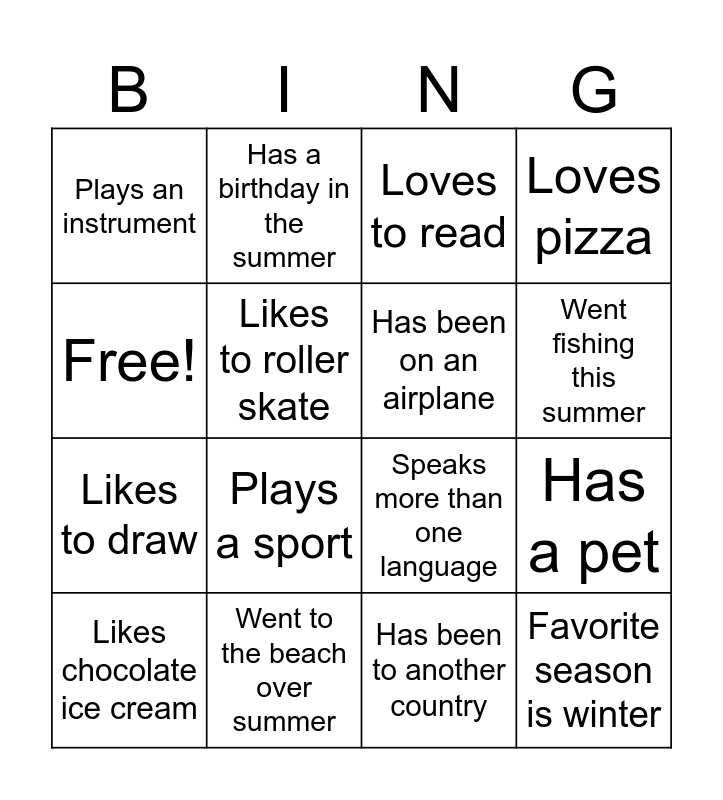 | B | I | N | G |
|---|---|---|---|
| Plays an instrument | Has a birthday in the summer | Loves to read | Loves pizza |
| Free! | Likes to roller skate | Has been on an airplane | Went fishing this summer |
| Likes to draw | Plays a sport | Speaks more than one language | Has a pet |
| Likes chocolate ice cream | Went to the beach over summer | Has been to another country | Favorite season is winter |